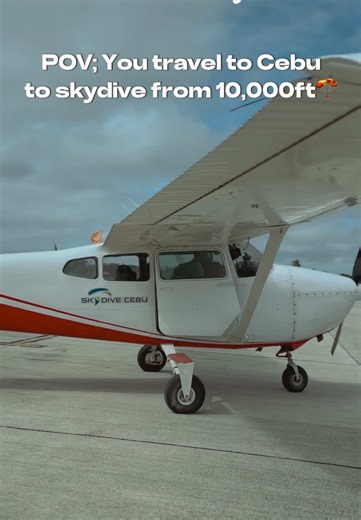 POV; You travel to Cebu to skydive from 10,000ft🪂

SKYDIVE CEBU